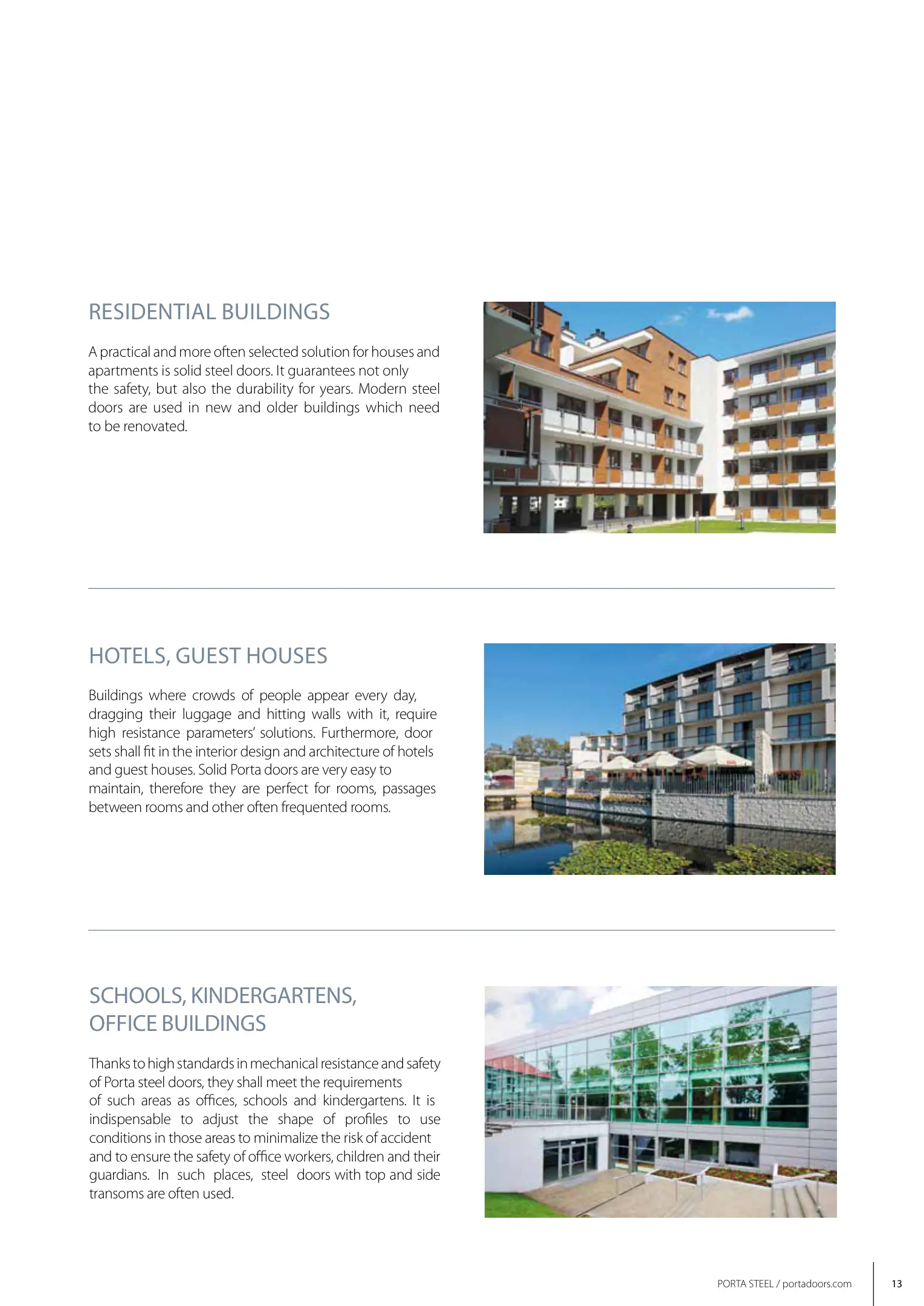 RESIDENTIAL BUILDINGS

A practical and more often selected solution for houses and apartments is solid steel doors. It guarantees not only the safety, but also the durability for years. Modern steel doors are used in new and older buildings which need to be renovated.

HOTELS, GUEST HOUSES

Buildings where crowds of people appear every day, dragging their luggage and hitting walls with it, require high resistance parameters' solutions. Furthermore, door sets shall fit in the interior design and architecture of hotels and guest houses. Solid Porta doors are very easy to maintain, therefore they are perfect for rooms, passages between rooms and other often frequented rooms.

SCHOOLS, KINDERGARTENS, OFFICE BUILDINGS

Thanks to high standards in mechanical resistance and safety of Porta steel doors, they shall meet the requirements of such areas as offices, schools and kindergartens. It is indispensable to adjust the shape of profiles to use conditions in those areas to minimalize the risk of accident and to ensure the safety of office workers, children and their guardians. In such places, steel doors with top and side transoms are often used.

PORTA STEEL / portadoors.com 13